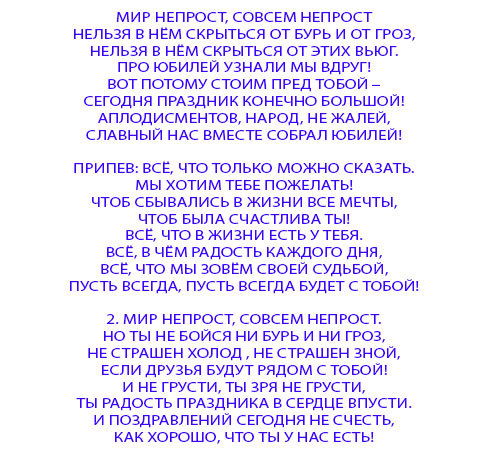 МИР НЕПРОСТ, СОВСЕМ НЕПРОСТ
НЕЛЬЗЯ В НЁМ СКРЫТЬСЯ ОТ БУРЬ И ОТ ГРОЗ,
НЕЛЬЗЯ В НЁМ СКРЫТЬСЯ ОТ ЭТИХ ВЬЮГ.
ПРО ЮБИЛЕЙ УЗНАЛИ МЫ ВДРУГ!
ВОТ ПОТОМУ СТОИМ ПРЕД ТОБОЙ –
СЕГОДНЯ ПРАЗДНИК КОНЕЧНО БОЛЬШОЙ!
АПЛОДИСМЕНТОВ, НАРОД, НЕ ЖАЛЕЙ,
СЛАВНЫЙ НАС ВМЕСТЕ СОБРАЛ ЮБИЛЕЙ!

ПРИПЕВ: ВСЁ, ЧТО ТОЛЬКО МОЖНО СКАЗАТЬ.
МЫ ХОТИМ ТЕБЕ ПОЖЕЛАТЬ!
ЧТОБ СБЫВАЛИСЬ В ЖИЗНИ ВСЕ МЕЧТЫ,
ЧТОБ БЫЛА СЧАСТЛИВА ТЫ!
ВСЁ, ЧТО В ЖИЗНИ ЕСТЬ У ТЕБЯ.
ВСЁ, В ЧЁМ РАДОСТЬ КАЖДОГО ДНЯ,
ВСЁ, ЧТО МЫ ЗОВЁМ СВОЕЙ СУДЬБОЙ,
ПУСТЬ ВСЕГДА, ПУСТЬ ВСЕГДА БУДЕТ С ТОБОЙ!

2. МИР НЕПРОСТ, СОВСЕМ НЕПРОСТ.
НО ТЫ НЕ БОЙСЯ НИ БУРЬ И НИ ГРОЗ,
НЕ СТРАШЕН ХОЛОД , НЕ СТРАШЕН ЗНОЙ,
ЕСЛИ ДРУЗЬЯ БУДУТ РЯДОМ С ТОБОЙ!
И НЕ ГРУСТИ, ТЫ ЗРЯ НЕ ГРУСТИ,
ТЫ РАДОСТЬ ПРАЗДНИКА В СЕРДЦЕ ВПУСТИ.
И ПОЗДРАВЛЕНИЙ СЕГОДНЯ НЕ СЧЕСТЬ,
КАК ХОРОШО, ЧТО ТЫ У НАС ЕСТЬ!